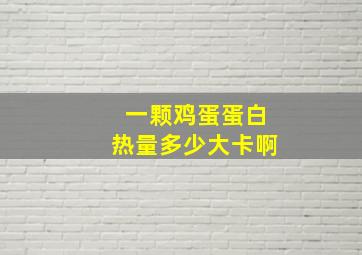 一颗鸡蛋蛋白
热量多少大卡啊